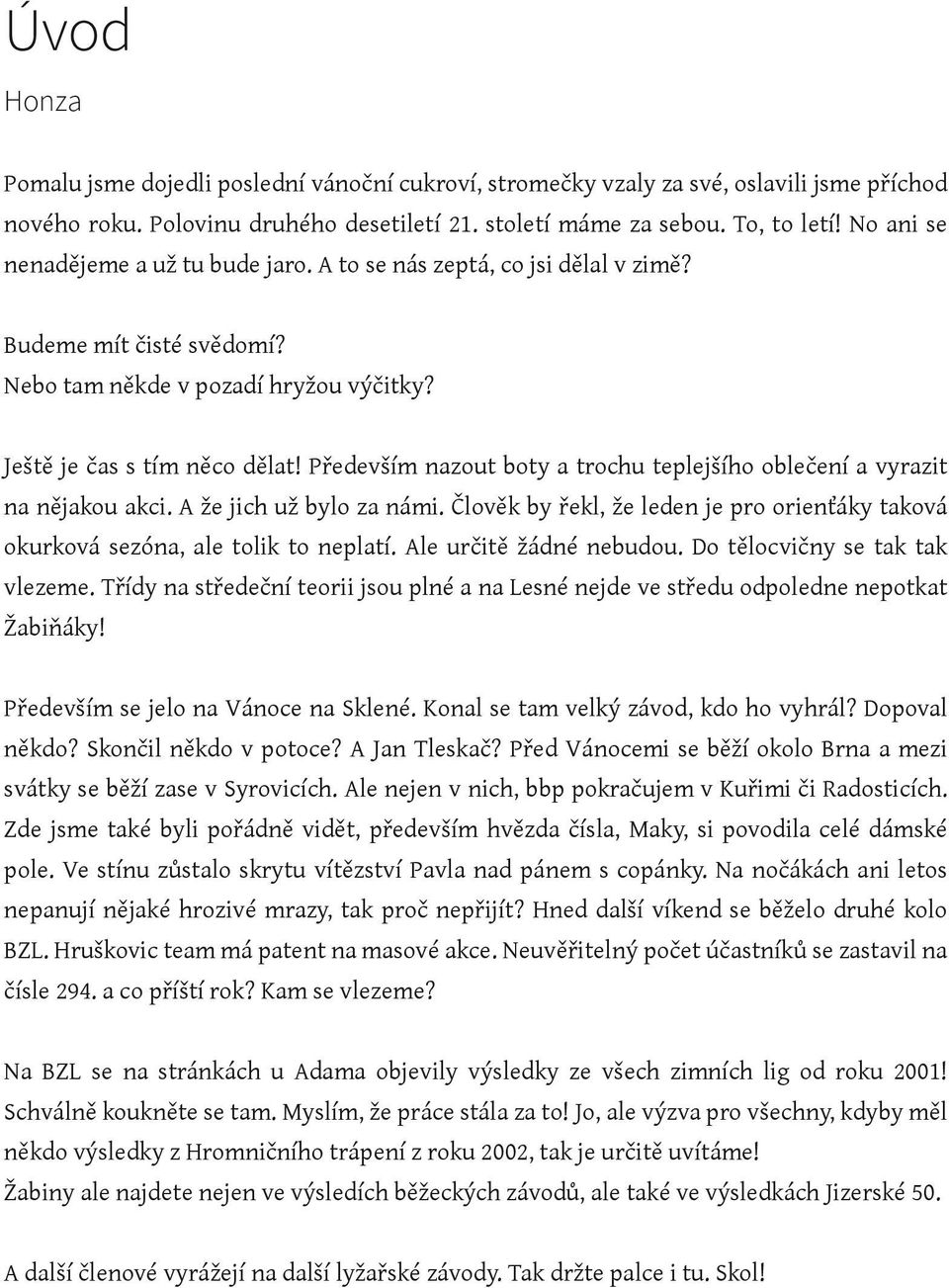 Úvod

Honza

Pomalu jsme dojedli poslední vánoční cukroví, stromečky vzaly za své, oslavili jsme příchod nového roku. Polovinu druhého desetiletí 21. století máme za sebou. To, to letí! No ani se nenadějeme a už tu bude jaro. A to se nás zeptá, co jsi dělal v zimě?

Budeme mít čisté svědomí?
Nebo tam někde v pozadí hryžou výčitky?

Ještě je čas s tím něco dělat! Především nazout boty a trochu teplejšího oblečení a vyrazit na nějakou akci. A že jich už bylo za námi. Člověk by řekl, že leden je pro orienťáky taková okurková sezóna, ale tolik to neplatí. Ale určitě žádné nebudou. Do tělocvičny se tak tak vlezeme. Třídy na středeční teorii jsou plné a na Lesné nejde ve středu odpoledne nepotkat Žabiňáky!

Především se jelo na Vánoce na Sklené. Konal se tam velký závod, kdo ho vyhrál? Dopoval někdo? Skončil někdo v potoce? A Jan Tleskač? Před Vánocemi se běží okolo Brna a mezi svátky se běží zase v Syrovicích. Ale nejen v nich, bbp pokračujem v Kuřimi či Radosticích. Zde jsme také byli pořádně vidět, především hvězda čísla, Maky, si povodila celé dámské pole. Ve stínu zůstalo skrytu vítězství Pavla nad pánem s copánky. Na nočákách ani letos nepanují nějaké hrozivé mrazy, tak proč nepřijít? Hned další víkend se běželo druhé kolo BZL. Hruškovic team má patent na masové akce. Neuvěřitelný počet účastníků se zastavil na čísle 294. a co příští rok? Kam se vlezeme?

Na BZL se na stránkách u Adama objevily výsledky ze všech zimních lig od roku 2001! Schválně koukněte se tam. Myslím, že práce stála za to! Jo, ale výzva pro všechny, kdyby měl někdo výsledky z Hromničního trápení z roku 2002, tak je určitě uvítáme!
Žabiny ale najdete nejen ve výsledích běžeckých závodů, ale také ve výsledkách Jizerské 50.

A další členové vyrážejí na další lyžařské závody. Tak držte palce i tu. Skol!